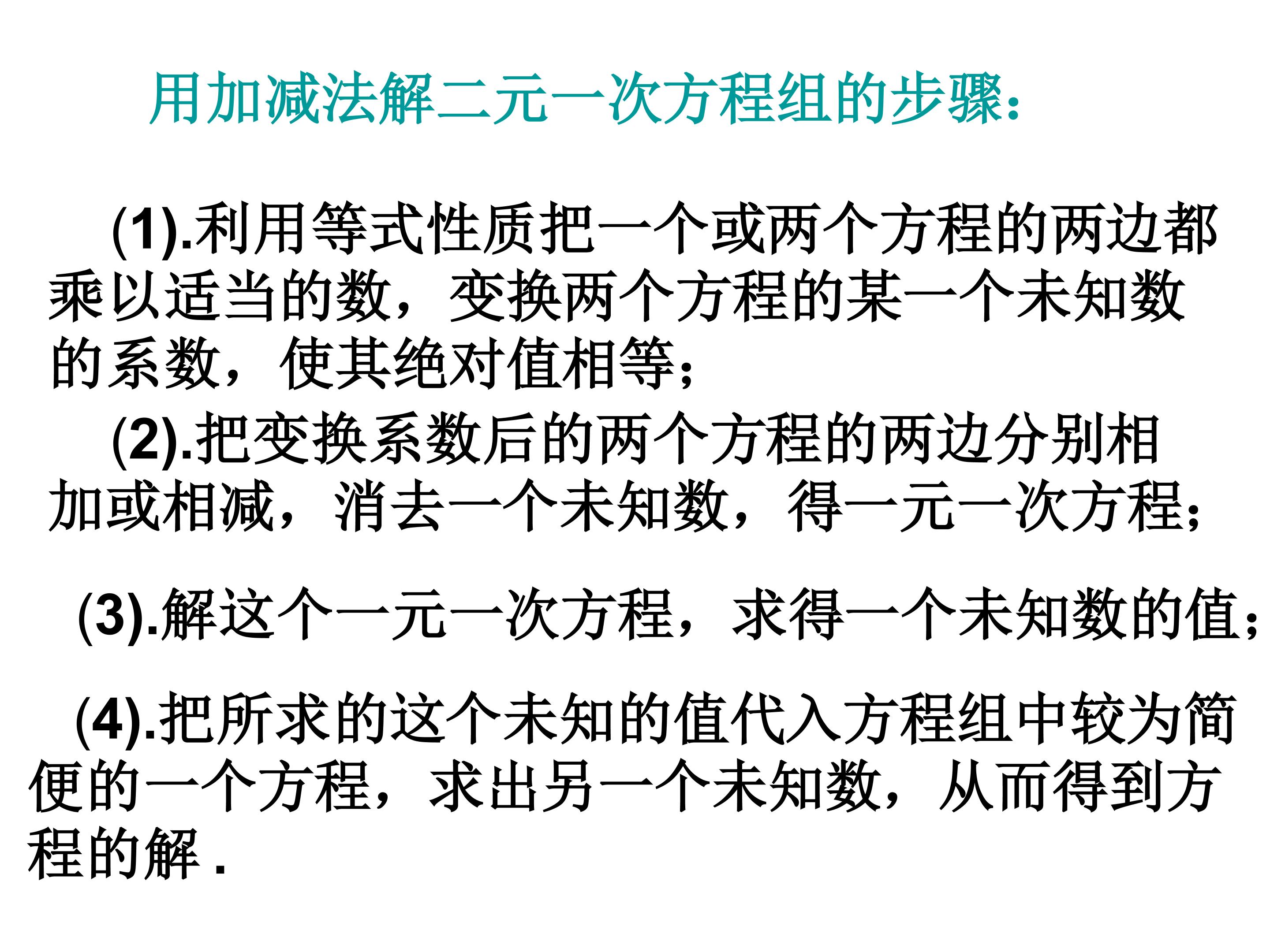 用加减法解二元一次方程组的步骤:

(1).利用等式性质把一个或两个方程的两边都乘以适当的数，变换两个方程的某一个未知数的系数，使其绝对值相等;

(2).把变换系数后的两个方程的两边分别相加或相减，消去一个未知数，得一元一次方程;

(3).解这个一元一次方程，求得一个未知数的值;

(4).把所求的这个未知的值代入方程组中较为简便的一个方程，求出另一个未知数，从而得到方程的解.